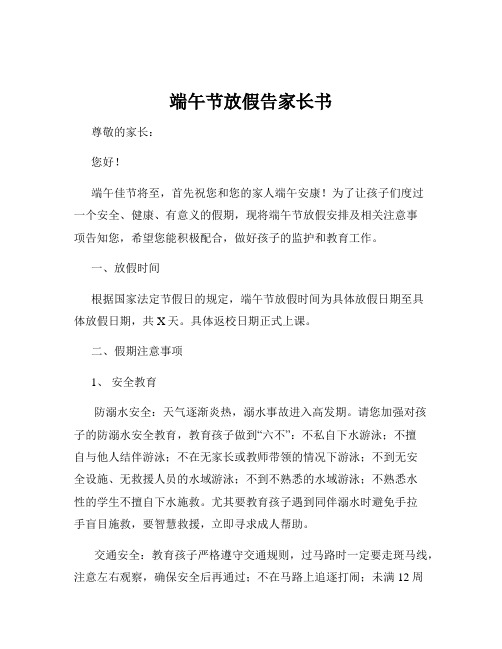 端午节放假告家长书

尊敬的家长：

您好！

端午佳节将至，首先祝您和您的家人端午安康！为了让孩子们度过一个安全、健康、有意义的假期，现将端午节放假安排及相关注意事项告知您，希望您能积极配合，做好孩子的监护和教育工作。

一、放假时间

根据国家法定节假日的规定，端午节放假时间为具体放假日期至具体放假日期，共 X 天。具体返校日期正式上课。

二、假期注意事项

1、 安全教育

防溺水安全：天气逐渐炎热，溺水事故进入高发期。请您加强对孩子的防溺水安全教育，教育孩子做到“六不”：不私自下水游泳；不擅自与他人结伴游泳；不在无家长或教师带领的情况下游泳；不到无安全设施、无救援人员的水域游泳；不到不熟悉的水域游泳；不熟悉水性的学生不擅自下水施救。尤其要教育孩子遇到同伴溺水时避免手拉手盲目施救，要智慧救援，立即寻求成人帮助。

交通安全：教育孩子严格遵守交通规则，过马路时一定要走斑马线，注意左右观察，确保安全后再通过；不在马路上追逐打闹；未满 12 周